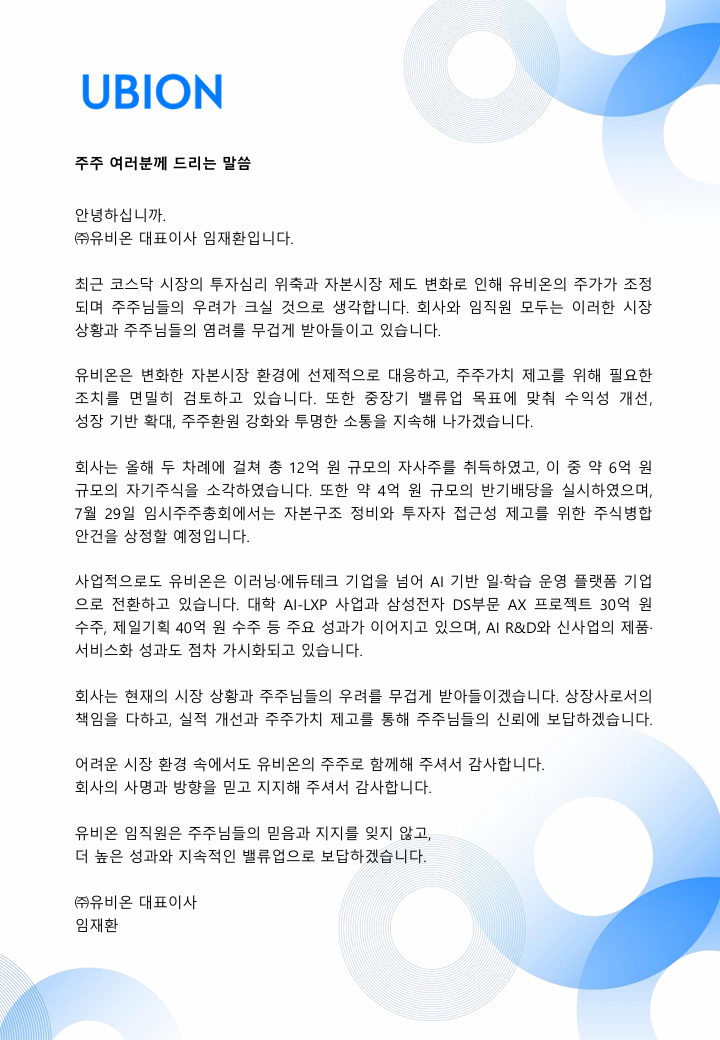 UBION

주주 여러분께 드리는 말씀

안녕하십니까.
㈜유비온 대표이사 임재환입니다.

최근 코스닥 시장의 투자심리 위축과 자본시장 제도 변화로 인해 유비온의 주가가 조정되며 주주님들의 우려가 크실 것으로 생각합니다. 회사와 임직원 모두는 이러한 시장 상황과 주주님들의 염려를 무겁게 받아들이고 있습니다.

유비온은 변화한 자본시장 환경에 선제적으로 대응하고, 주주가치 제고를 위해 필요한 조치를 면밀히 검토하고 있습니다. 또한 중장기 밸류업 목표에 맞춰 수익성 개선, 성장 기반 확대, 주주환원 강화와 투명한 소통을 지속해 나가겠습니다.

회사는 올해 두 차례에 걸쳐 총 12억 원 규모의 자사주를 취득하였고, 이 중 약 6억 원 규모의 자기주식을 소각하였습니다. 또한 약 4억 원 규모의 반기배당을 실시하였으며, 7월 29일 임시주주총회에서는 자본구조 정비와 투자자 접근성 제고를 위한 주식병합 안건을 상정할 예정입니다.

사업적으로도 유비온은 이러닝·에듀테크 기업을 넘어 AI 기반 일·학습 운영 플랫폼 기업으로 전환하고 있습니다. 대학 AI-LXP 사업과 삼성전자 DS부문 AX 프로젝트 30억 원 수주, 제일기획 40억 원 수주 등 주요 성과가 이어지고 있으며, AI R&D와 신사업의 제품·서비스화 성과도 점차 가시화되고 있습니다.

회사는 현재의 시장 상황과 주주님들의 우려를 무겁게 받아들이겠습니다. 상장사로서의 책임을 다하고, 실적 개선과 주주가치 제고를 통해 주주님들의 신뢰에 보답하겠습니다.

어려운 시장 환경 속에서도 유비온의 주주로 함께해 주셔서 감사합니다.
회사의 사명과 방향을 믿고 지지해 주셔서 감사합니다.

유비온 임직원은 주주님들의 믿음과 지지를 잊지 않고,
더 높은 성과와 지속적인 밸류업으로 보답하겠습니다.

㈜유비온 대표이사
임재환